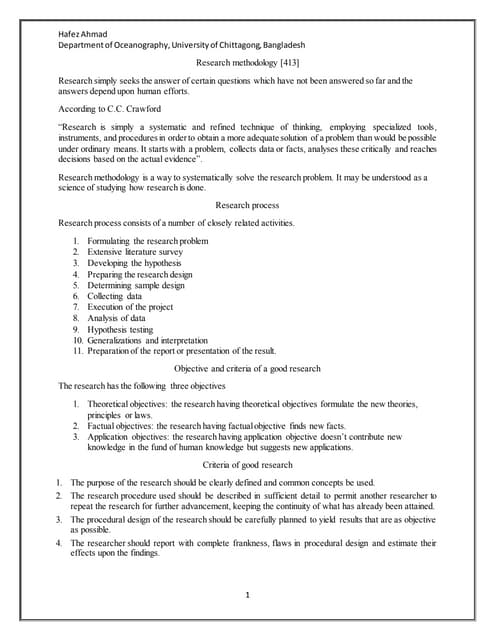 Hafez Ahmad
Department of Oceanography, University of Chittagong, Bangladesh

Research methodology [413]

Research simply seeks the answer of certain questions which have not been answered so far and the answers depend upon human efforts.

According to C.C. Crawford

"Research is simply a systematic and refined technique of thinking, employing specialized tools, instruments, and procedures in order to obtain a more adequate solution of a problem than would be possible under ordinary means. It starts with a problem, collects data or facts, analyses these critically and reaches decisions based on the actual evidence".

Research methodology is a way to systematically solve the research problem. It may be understood as a science of studying how research is done.

Research process

Research process consists of a number of closely related activities.

1. Formulating the research problem
2. Extensive literature survey
3. Developing the hypothesis
4. Preparing the research design
5. Determining sample design
6. Collecting data
7. Execution of the project
8. Analysis of data
9. Hypothesis testing
10. Generalizations and interpretation
11. Preparation of the report or presentation of the result.

Objective and criteria of a good research

The research has the following three objectives

1. Theoretical objectives: the research having theoretical objectives formulate the new theories, principles or laws.
2. Factual objectives: the research having factual objective finds new facts.
3. Application objectives: the research having application objective doesn't contribute new knowledge in the fund of human knowledge but suggests new applications.

Criteria of good research

1. The purpose of the research should be clearly defined and common concepts be used.
2. The research procedure used should be described in sufficient detail to permit another researcher to repeat the research for further advancement, keeping the continuity of what has already been attained.
3. The procedural design of the research should be carefully planned to yield results that are as objective as possible.
4. The researcher should report with complete frankness, flaws in procedural design and estimate their effects upon the findings.

1